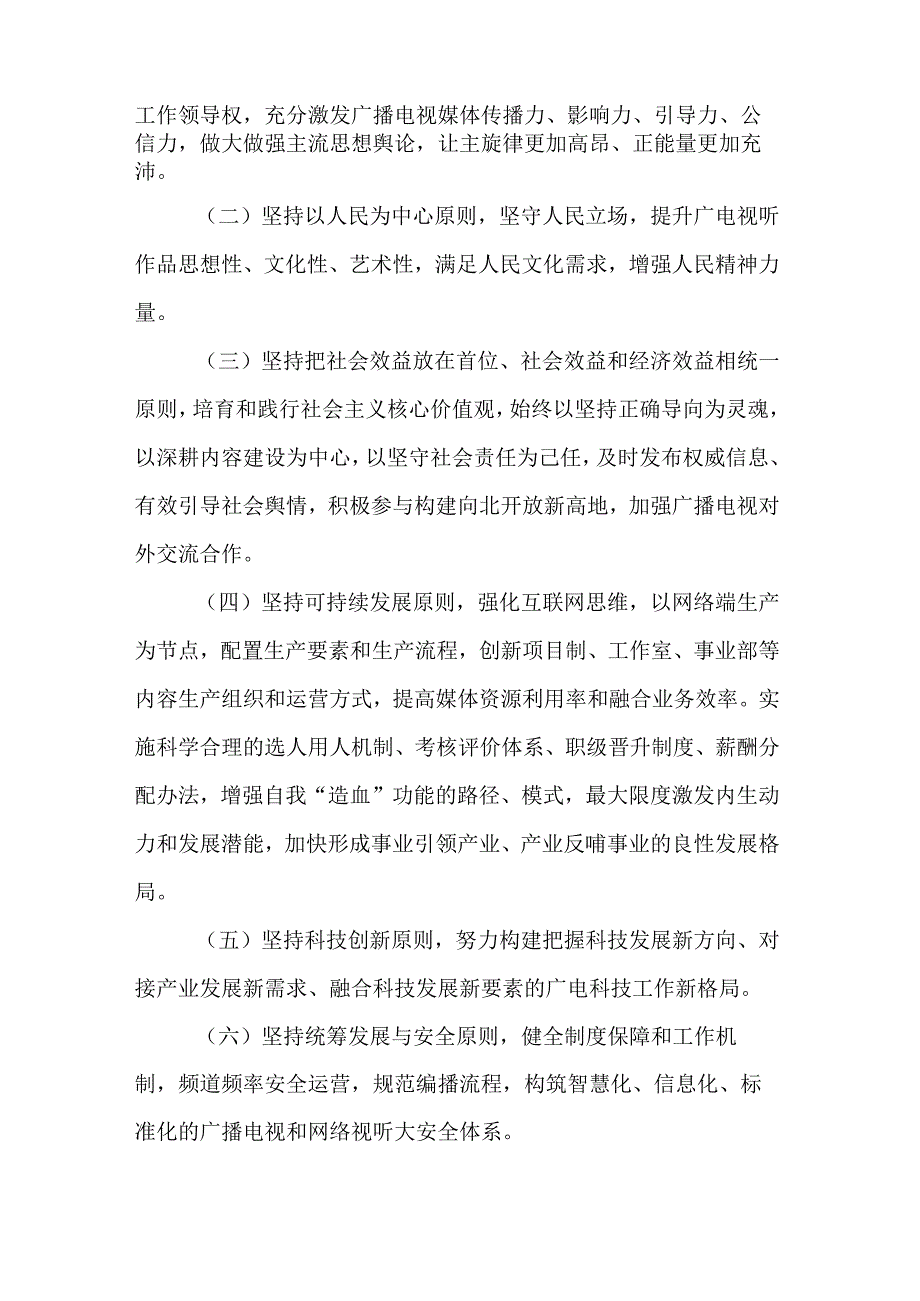 工作领导权，充分激发广播电视媒体传播力、影响力、引导力、公信力，做大做强主流思想舆论，让主旋律更加高昂、正能量更加充沛。

（二）坚持以人民为中心原则，坚守人民立场，提升广电视听作品思想性、文化性、艺术性，满足人民文化需求，增强人民精神力量。

（三）坚持把社会效益放在首位、社会效益和经济效益相统一原则，培育和践行社会主义核心价值观，始终以坚持正确导向为灵魂，以深耕内容建设为中心，以坚守社会责任为己任，及时发布权威信息、有效引导社会舆情，积极参与构建向北开放新高地，加强广播电视对外交流合作。

（四）坚持可持续发展原则，强化互联网思维，以网络端生产为节点，配置生产要素和生产流程，创新项目制、工作室、事业部等内容生产组织和运营方式，提高媒体资源利用率和融合业务效率。实施科学合理的选人用人机制、考核评价体系、职级晋升制度、薪酬分配办法，增强自我“造血”功能的路径、模式，最大限度激发内生动力和发展潜能，加快形成事业引领产业、产业反哺事业的良性发展格局。

（五）坚持科技创新原则，努力构建把握科技发展新方向、对接产业发展新需求、融合科技发展新要素的广电科技工作新格局。

（六）坚持统筹发展与安全原则，健全制度保障和工作机制，频道频率安全运营，规范编播流程，构筑智慧化、信息化、标准化的广播电视和网络视听大安全体系。